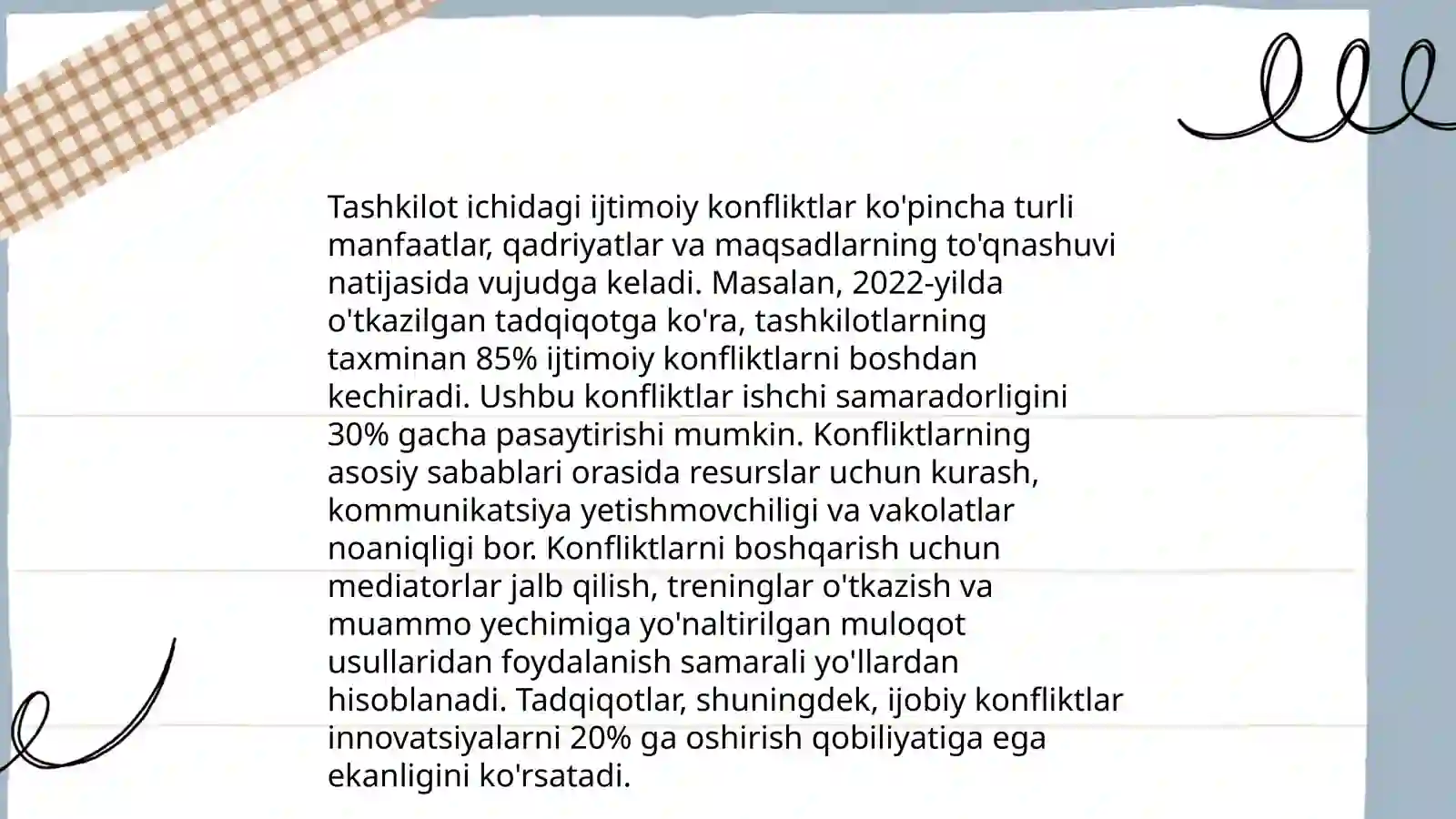 Tashkilot ichidagi ijtimoiy konfliktlar ko'pincha turli manfaatlar, qadriyatlar va maqsadlarning to'qnashuvi natijasida vujudga keladi. Masalan, 2022-yilda o'tkazilgan tadqiqotga ko'ra, tashkilotlarning taxminan 85% ijtimoiy konfliktlarni boshdan kechiradi. Ushbu konfliktlar ishchi samaradorligini 30% gacha pasaytirishi mumkin. Konfliktlarning asosiy sabablari orasida resurslar uchun kurash, kommunikatsiya yetishmovchiligi va vakolatlar noaniqligi bor. Konfliktlarni boshqarish uchun mediatorlar jalb qilish, treninglar o'tkazish va muammo yechimiga yo'naltirilgan muloqot usullaridan foydalanish samarali yo'llardan hisoblanadi. Tadqiqotlar, shuningdek, ijobiy konfliktlar innovatsiyalarni 20% ga oshirish qobiliyatiga ega ekanligini ko'rsatadi.